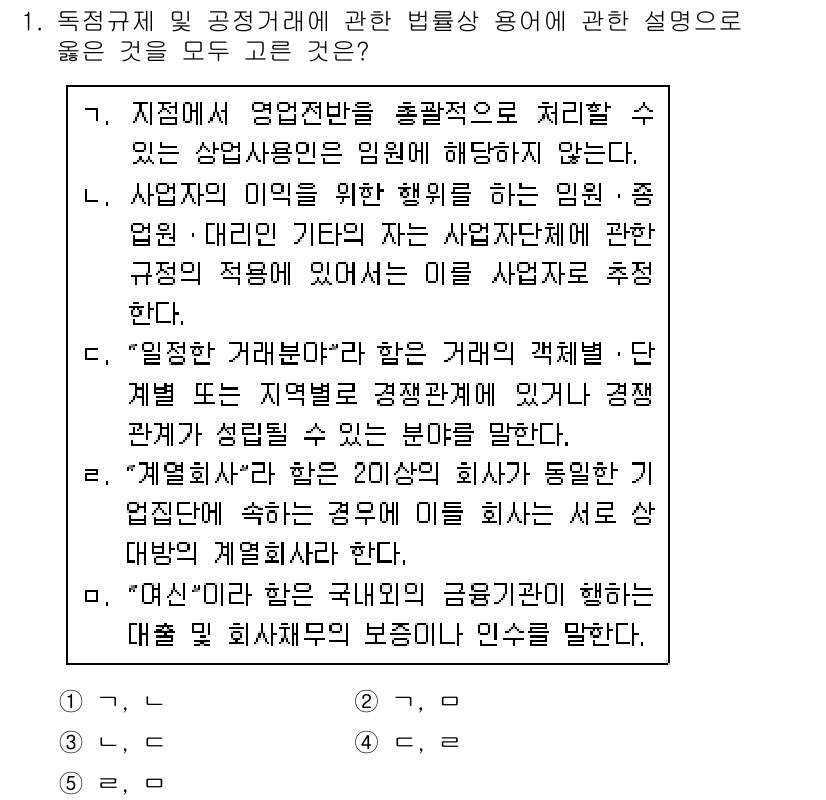 1. 독점규제 및 공정거래에 관한 법률상 용어에 관한 설명으로 옳은 것을 모두 고른 것은?

ㄱ. 지점에서 영업전반을 총괄적으로 처리할 수 있는 상업사용인은 임원에 해당하지 않는다.
ㄴ. 사업자의 이익을 위한 행위를 하는 임원·종업원·대리인 기타의 자는 사업자단체에 관한 규정의 적용에 있어서는 이를 사업자로 추정한다.
ㄷ. "일정한 거래분야"라 함은 거래의 객체별·단계별 또는 지역별로 경쟁관계에 있거나 경쟁관계가 성립될 수 있는 분야를 말한다.
ㄹ. "계열회사"라 함은 2이상의 회사가 동일한 기업집단에 속하는 경우에 이들 회사는 서로 상대방의 계열회사라 한다.
ㅁ. "여신"이라 함은 국내외의 금융기관이 행하는 대출 및 회사채무의 보증이나 인수를 말한다.

① ㄱ, ㄴ
② ㄱ, ㅁ
③ ㄴ, ㄷ
④ ㄷ, ㄹ
⑤ ㄹ, ㅁ